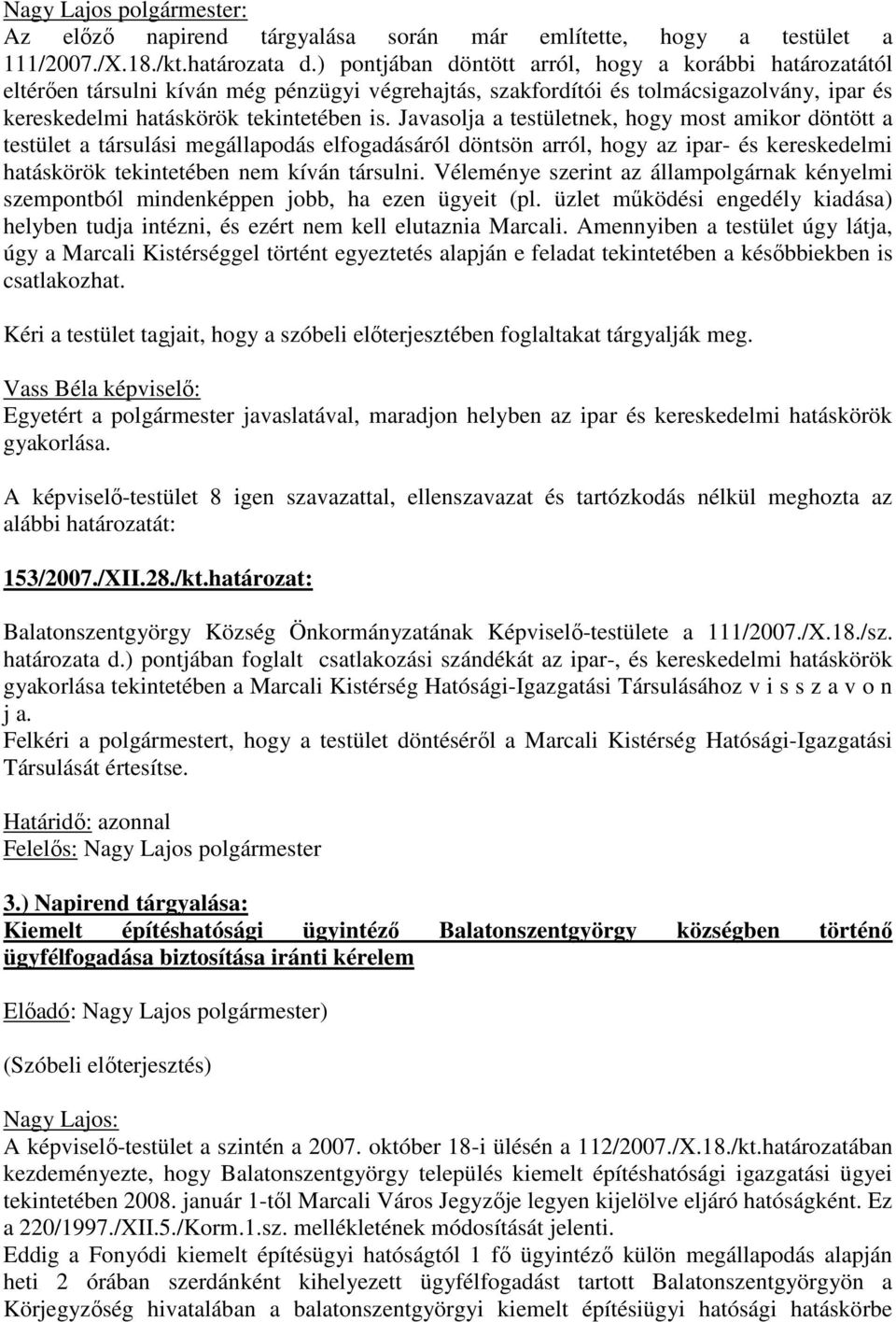 Nagy Lajos polgármester:
Az előző napirend tárgyalása során már említette, hogy a testület a 111/2007./X.18./kt.határozata d.) pontjában döntött arról, hogy a korábbi határozatától eltérően társulni kíván még pénzügyi végrehajtás, szakfordítói és tolmácsigazolvány, ipar és kereskedelmi hatáskörök tekintetében is. Javasolja a testületnek, hogy most amikor döntött a testület a társulási megállapodás elfogadásáról döntsön arról, hogy az ipar- és kereskedelmi hatáskörök tekintetében nem kíván társulni. Véleménye szerint az állampolgárnak kényelmi szempontból mindenképpen jobb, ha ezen ügyeit (pl. üzlet működési engedély kiadása) helyben tudja intézni, és ezért nem kell elutaznia Marcali. Amennyiben a testület úgy látja, úgy a Marcali Kistérséggel történt egyeztetés alapján e feladat tekintetében a későbbiekben is csatlakozhat.

Kéri a testület tagjait, hogy a szóbeli előterjesztében foglaltakat tárgyalják meg.

Vass Béla képviselő:
Egyetért a polgármester javaslatával, maradjon helyben az ipar és kereskedelmi hatáskörök gyakorlása.

A képviselő-testület 8 igen szavazattal, ellenszavazat és tartózkodás nélkül meghozta az alábbi határozatát:

153/2007./XII.28./kt.határozat:

Balatonszentgyörgy Község Önkormányzatának Képviselő-testülete a 111/2007./X.18./sz. határozata d.) pontjában foglalt csatlakozási szándékát az ipar-, és kereskedelmi hatáskörök gyakorlása tekintetében a Marcali Kistérség Hatósági-Igazgatási Társulásához v i s s z a v o n j a.
Felkéri a polgármestert, hogy a testület döntéséről a Marcali Kistérség Hatósági-Igazgatási Társulását értesítse.

Határidő: azonnal
Felelős: Nagy Lajos polgármester

3.) Napirend tárgyalása:
Kiemelt építéshatósági ügyintéző Balatonszentgyörgy községben történő ügyfélfogadása biztosítása iránti kérelem

Előadó: Nagy Lajos polgármester)

(Szóbeli előterjesztés)

Nagy Lajos:
A képviselő-testület a szintén a 2007. október 18-i ülésén a 112/2007./X.18./kt.határozatában kezdeményezte, hogy Balatonszentgyörgy település kiemelt építéshatósági igazgatási ügyei tekintetében 2008. január 1-től Marcali Város Jegyzője legyen kijelölve eljáró hatóságként. Ez a 220/1997./XII.5./Korm.1.sz. mellékletének módosítását jelenti.
Eddig a Fonyódi kiemelt építésügyi hatóságtól 1 fő ügyintéző külön megállapodás alapján heti 2 órában szerdánként kihelyezett ügyfélfogadást tartott Balatonszentgyörgyön a Körjegyzőség hivatalában a balatonszentgyörgyi kiemelt építésiügyi hatósági hatáskörbe